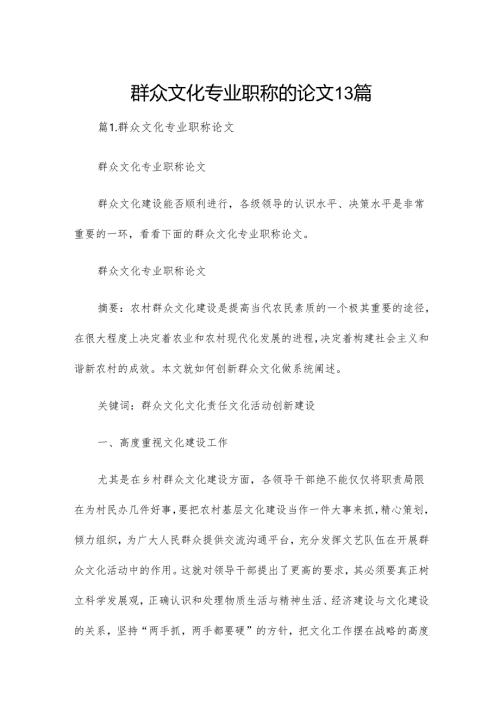 群众文化专业职称的论文13篇

篇1.群众文化专业职称论文

群众文化专业职称论文

群众文化建设能否顺利进行，各级领导的认识水平、决策水平是非常重要的一环，看看下面的群众文化专业职称论文。

群众文化专业职称论文

摘要：农村群众文化建设是提高当代农民素质的一个极其重要的途径，在很大程度上决定着农业和农村现代化发展的进程，决定着构建社会主义和谐新农村的成效。本文就如何创新群众文化做系统阐述。

关键词：群众文化文化责任文化活动创新建设

一、高度重视文化建设工作

尤其是在乡村群众文化建设方面，各领导干部绝不能仅仅将职责局限在为村民办几件好事，要把农村基层文化建设当作一件大事来抓，精心策划，倾力组织，为广大人民群众提供交流沟通平台，充分发挥文艺队伍在开展群众文化活动中的作用。这就对领导干部提出了更高的要求，其必须要真正树立科学发展观，正确认识和处理物质生活与精神生活、经济建设与文化建设的关系，坚持“两手抓，两手都要硬”的方针，把文化工作摆在战略的高度